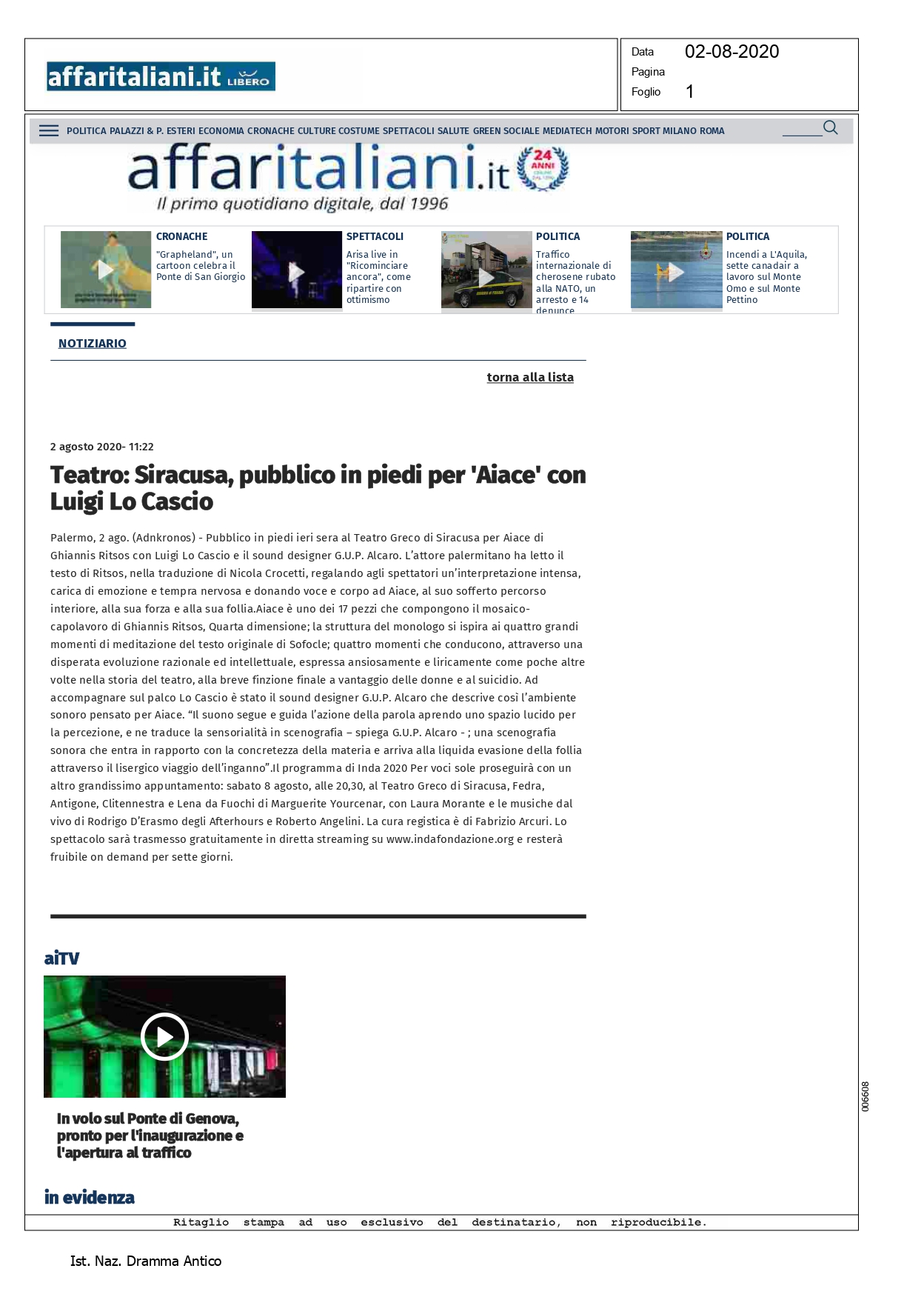 affaritaliani.it LIBERO

Data 02-08-2020
Pagina
Foglio 1

POLITICA PALAZZI & P. ESTERI ECONOMIA CRONACHE CULTURE COSTUME SPETTACOLI SALUTE GREEN SOCIALE MEDIATECH MOTORI SPORT MILANO ROMA

affaritaliani.it 24 ANNI
Il primo quotidiano digitale, dal 1996

CRONACHE
"Grapheland", un cartoon celebra il Ponte di San Giorgio

SPETTACOLI
Arisa live in "Ricominciare ancora", come ripartire con ottimismo

POLITICA
Traffico internazionale di cherosene rubato alla NATO, un arresto e 14 denunce

POLITICA
Incendi a L'Aquila, sette canadair a lavoro sul Monte Omo e sul Monte Pettino

NOTIZIARIO

torna alla lista

2 agosto 2020- 11:22

Teatro: Siracusa, pubblico in piedi per 'Aiace' con Luigi Lo Cascio

Palermo, 2 ago. (Adnkronos) - Pubblico in piedi ieri sera al Teatro Greco di Siracusa per Aiace di Ghiannis Ritsos con Luigi Lo Cascio e il sound designer G.U.P. Alcaro. L'attore palermitano ha letto il testo di Ritsos, nella traduzione di Nicola Crocetti, regalando agli spettatori un'interpretazione intensa, carica di emozione e tempra nervosa e donando voce e corpo ad Aiace, al suo sofferto percorso interiore, alla sua forza e alla sua follia.Aiace è uno dei 17 pezzi che compongono il mosaico-capolavoro di Ghiannis Ritsos, Quarta dimensione; la struttura del monologo si ispira ai quattro grandi momenti di meditazione del testo originale di Sofocle; quattro momenti che conducono, attraverso una disperata evoluzione razionale ed intellettuale, espressa ansiosamente e liricamente come poche altre volte nella storia del teatro, alla breve finzione finale a vantaggio delle donne e al suicidio. Ad accompagnare sul palco Lo Cascio è stato il sound designer G.U.P. Alcaro che descrive così l'ambiente sonoro pensato per Aiace. "Il suono segue e guida l'azione della parola aprendo uno spazio lucido per la percezione, e ne traduce la sensorialità in scenografia – spiega G.U.P. Alcaro - ; una scenografia sonora che entra in rapporto con la concretezza della materia e arriva alla liquida evasione della follia attraverso il lisergico viaggio dell'inganno".Il programma di Inda 2020 Per voci sole proseguirà con un altro grandissimo appuntamento: sabato 8 agosto, alle 20,30, al Teatro Greco di Siracusa, Fedra, Antigone, Clitennestra e Lena da Fuochi di Marguerite Yourcenar, con Laura Morante e le musiche dal vivo di Rodrigo D'Erasmo degli Afterhours e Roberto Angelini. La cura registica è di Fabrizio Arcuri. Lo spettacolo sarà trasmesso gratuitamente in diretta streaming su www.indafondazione.org e resterà fruibile on demand per sette giorni.

aiTV

In volo sul Ponte di Genova, pronto per l'inaugurazione e l'apertura al traffico

in evidenza

006608

Ritaglio stampa ad uso esclusivo del destinatario, non riproducibile.

Ist. Naz. Dramma Antico